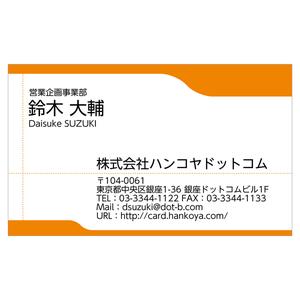 営業企画事業部
鈴木 大輔
Daisuke SUZUKI

株式会社ハンコヤドットコム

〒104-0061
東京都中央区銀座1-36 銀座ドットコムビル1F
TEL：03-3344-1122 FAX：03-3344-1133
Mail：dsuzuki@dot-b.com
URL：http://card.hankoya.com/